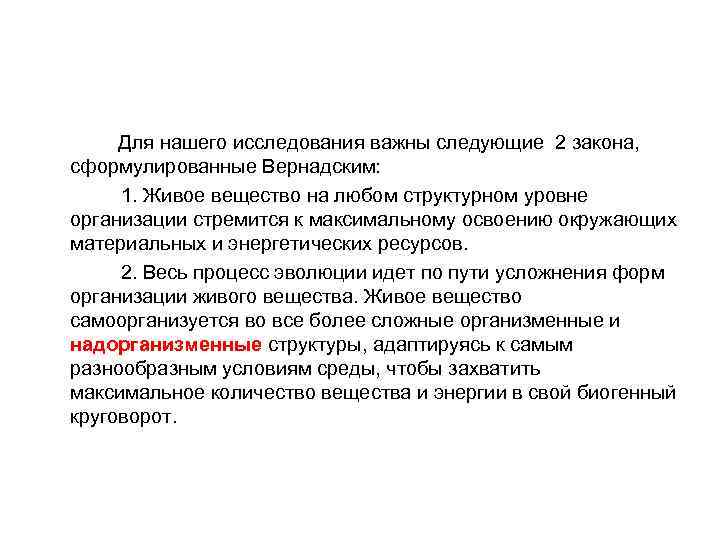 Для нашего исследования важны следующие 2 закона, сформулированные Вернадским:

1. Живое вещество на любом структурном уровне организации стремится к максимальному освоению окружающих материальных и энергетических ресурсов.

2. Весь процесс эволюции идет по пути усложнения форм организации живого вещества. Живое вещество самоорганизуется во все более сложные организменные и надорганизменные структуры, адаптируясь к самым разнообразным условиям среды, чтобы захватить максимальное количество вещества и энергии в свой биогенный круговорот.